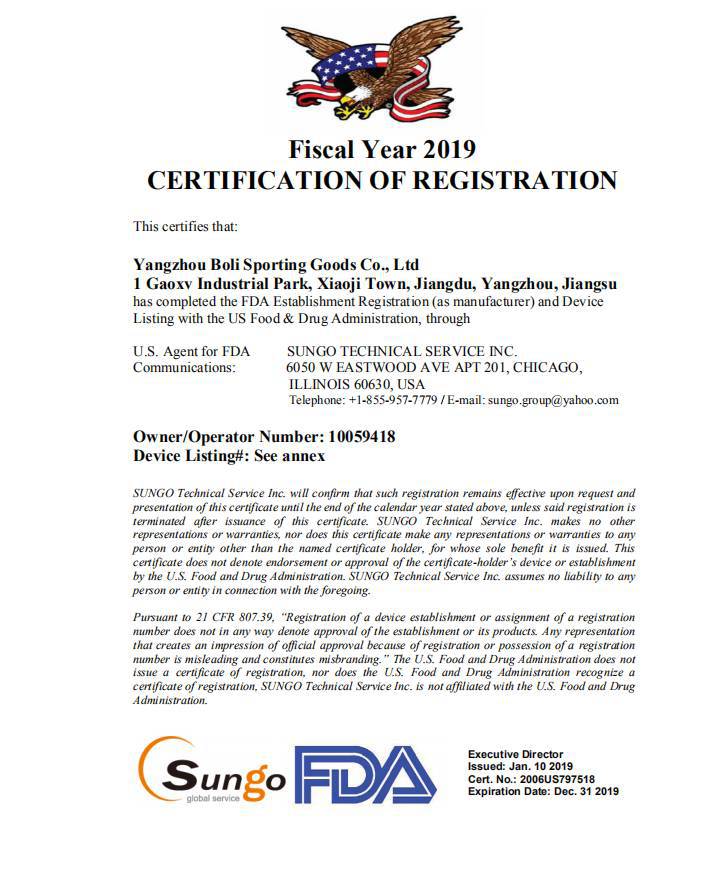 Fiscal Year 2019
CERTIFICATION OF REGISTRATION

This certifies that:

Yangzhou Boli Sporting Goods Co., Ltd
1 Gaoxv Industrial Park, Xiaoji Town, Jiangdu, Yangzhou, Jiangsu
has completed the FDA Establishment Registration (as manufacturer) and Device Listing with the US Food & Drug Administration, through

U.S. Agent for FDA Communications: SUNGO TECHNICAL SERVICE INC.
6050 W EASTWOOD AVE APT 201, CHICAGO, ILLINOIS 60630, USA
Telephone: +1-855-957-7779 / E-mail: sungo.group@yahoo.com

Owner/Operator Number: 10059418
Device Listing#: See annex

SUNGO Technical Service Inc. will confirm that such registration remains effective upon request and presentation of this certificate until the end of the calendar year stated above, unless said registration is terminated after issuance of this certificate. SUNGO Technical Service Inc. makes no other representations or warranties, nor does this certificate make any representations or warranties to any person or entity other than the named certificate holder, for whose sole benefit it is issued. This certificate does not denote endorsement or approval of the certificate-holder's device or establishment by the U.S. Food and Drug Administration. SUNGO Technical Service Inc. assumes no liability to any person or entity in connection with the foregoing.

Pursuant to 21 CFR 807.39, "Registration of a device establishment or assignment of a registration number does not in any way denote approval of the establishment or its products. Any representation that creates an impression of official approval because of registration or possession of a registration number is misleading and constitutes misbranding." The U.S. Food and Drug Administration does not issue a certificate of registration, nor does the U.S. Food and Drug Administration recognize a certificate of registration, SUNGO Technical Service Inc. is not affiliated with the U.S. Food and Drug Administration.

Sungo
global service
FDA

Executive Director
Issued: Jan. 10 2019
Cert. No.: 2006US797518
Expiration Date: Dec. 31 2019